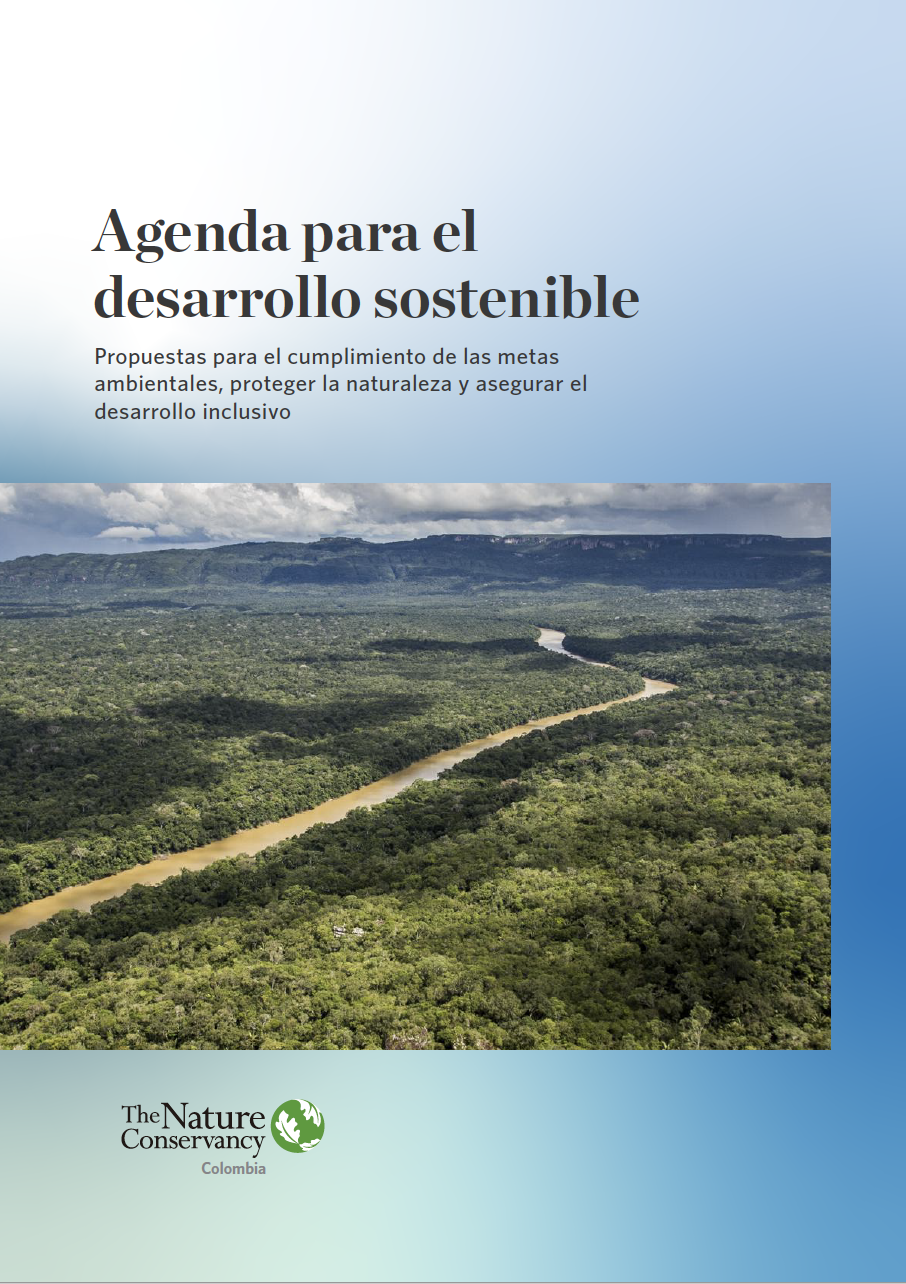 Agenda para el desarrollo sostenible

Propuestas para el cumplimiento de las metas ambientales, proteger la naturaleza y asegurar el desarrollo inclusivo

The Nature Conservancy
Colombia